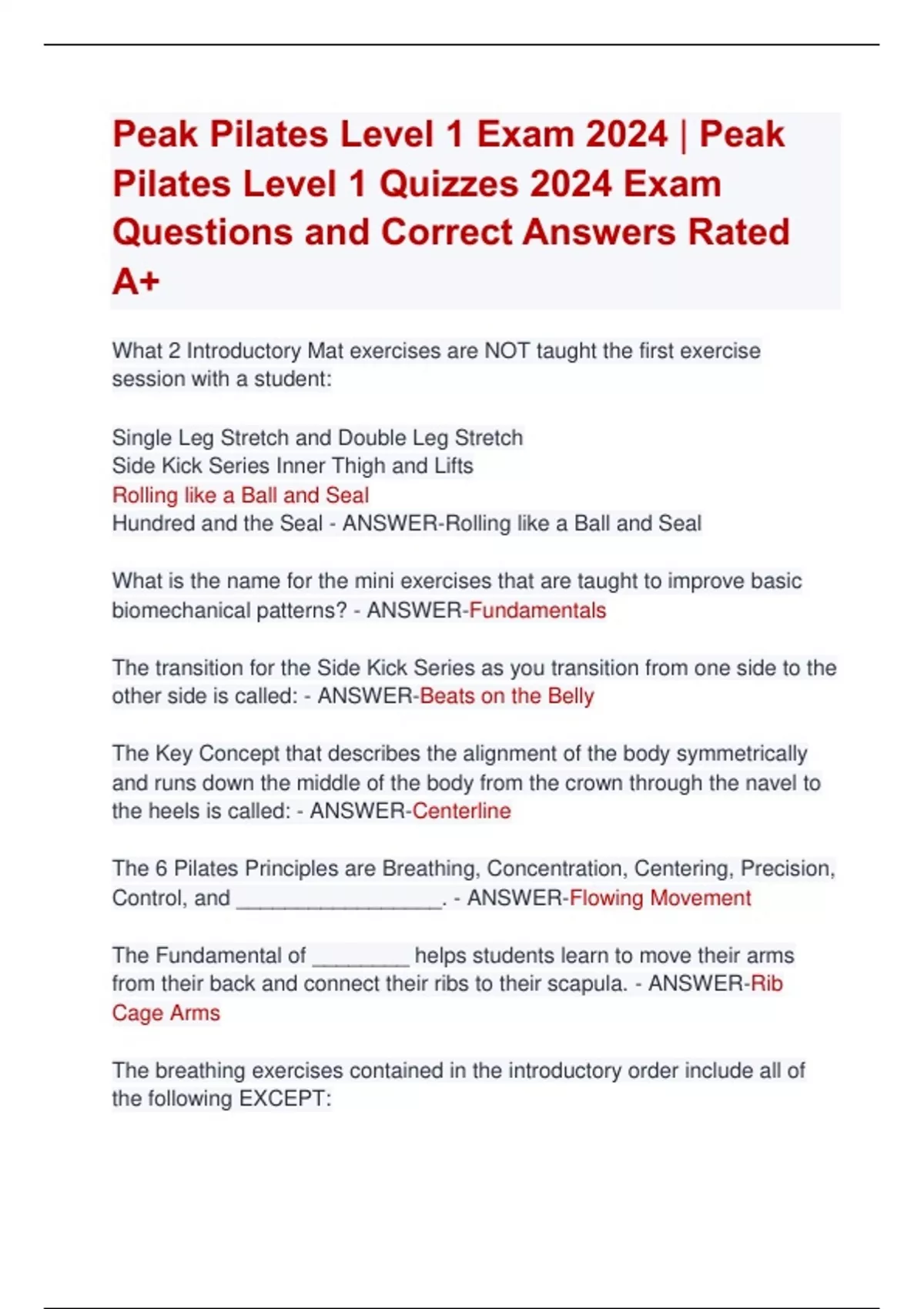 Peak Pilates Level 1 Exam 2024 | Peak Pilates Level 1 Quizzes 2024 Exam Questions and Correct Answers Rated A+

What 2 Introductory Mat exercises are NOT taught the first exercise session with a student:

Single Leg Stretch and Double Leg Stretch
Side Kick Series Inner Thigh and Lifts
Rolling like a Ball and Seal
Hundred and the Seal - ANSWER-Rolling like a Ball and Seal

What is the name for the mini exercises that are taught to improve basic biomechanical patterns? - ANSWER-Fundamentals

The transition for the Side Kick Series as you transition from one side to the other side is called: - ANSWER-Beats on the Belly

The Key Concept that describes the alignment of the body symmetrically and runs down the middle of the body from the crown through the navel to the heels is called: - ANSWER-Centerline

The 6 Pilates Principles are Breathing, Concentration, Centering, Precision, Control, and ____. - ANSWER-Flowing Movement

The Fundamental of ____ helps students learn to move their arms from their back and connect their ribs to their scapula. - ANSWER-Rib Cage Arms

The breathing exercises contained in the introductory order include all of the following EXCEPT: